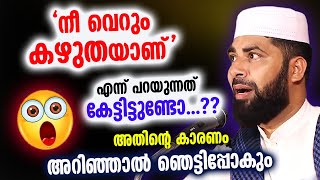 ‘നീ വെറും കഴുതയാണ്’

എന്ന് പറയുന്നത് കേട്ടിട്ടുണ്ടോ...??

അതിന്റെ കാരണം അറിഞ്ഞാൽ ഞെട്ടിപ്പോകും